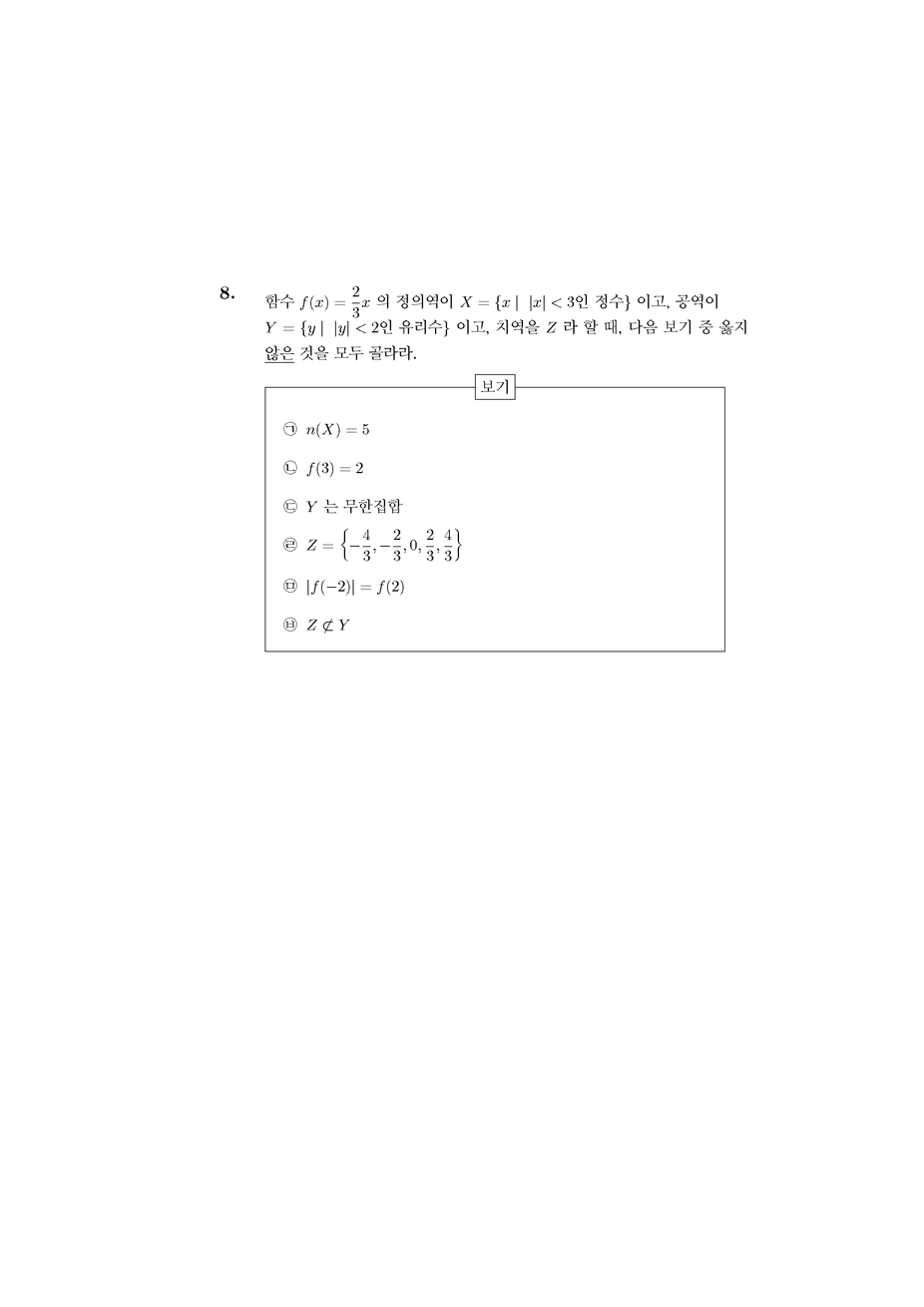 8. 함수 $f(x) = \frac{2}{3}x$ 의 정의역이 $X = \{x \mid |x| < 3$인 정수$\}$ 이고, 공역이 $Y = \{y \mid |y| < 2$인 유리수$\}$ 이고, 치역을 $Z$ 라 할 때, 다음 보기 중 옳지 않은 것을 모두 골라라.

보기

㉠ $n(X) = 5$

㉡ $f(3) = 2$

㉢ $Y$ 는 무한집합

㉣ $Z = \left\{-\frac{4}{3}, -\frac{2}{3}, 0, \frac{2}{3}, \frac{4}{3}\right\}$

㉤ $|f(-2)| = f(2)$

㉥ $Z \not\subset Y$